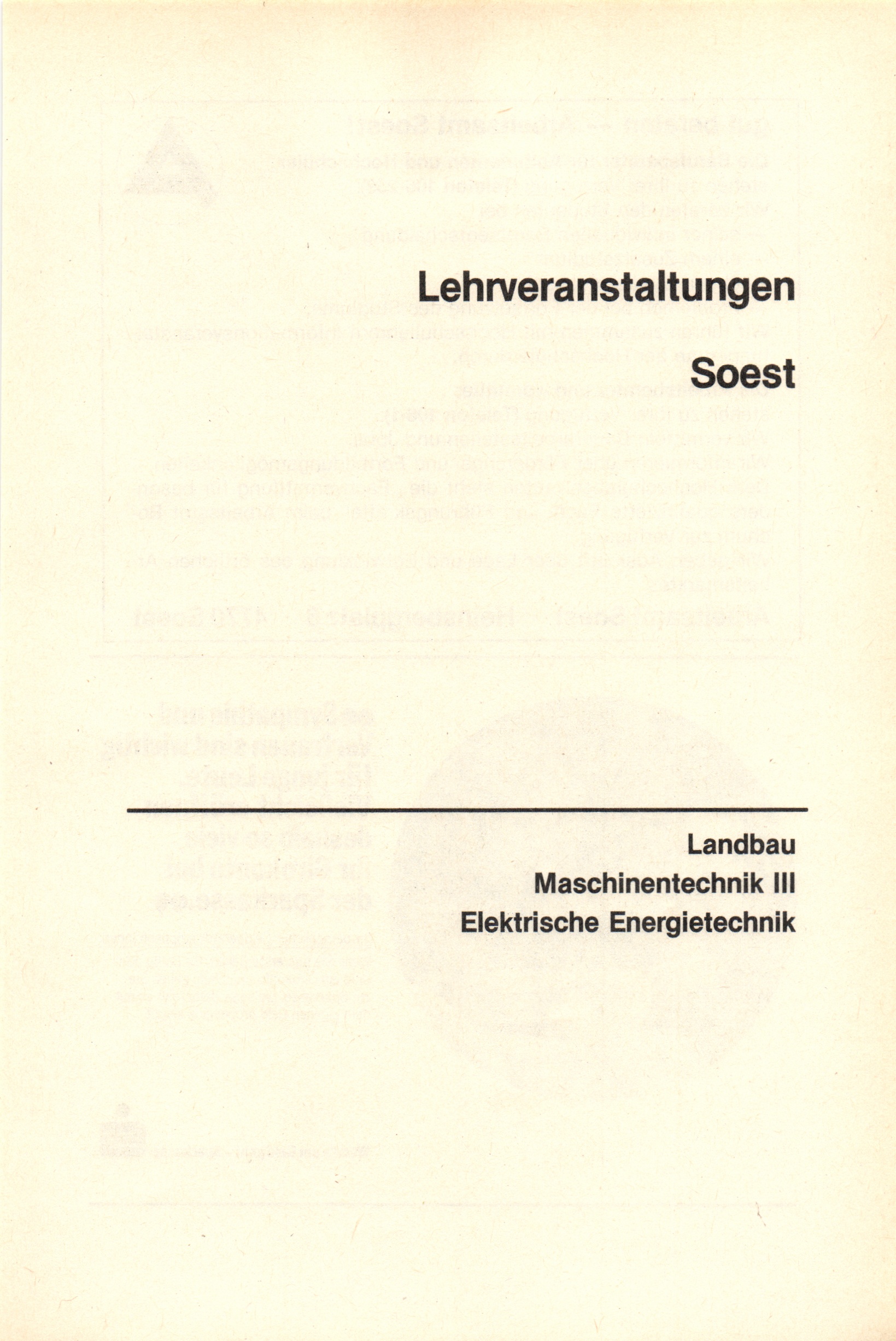 Lehrveranstaltungen

Soest

Landbau
Maschinentechnik III
Elektrische Energietechnik